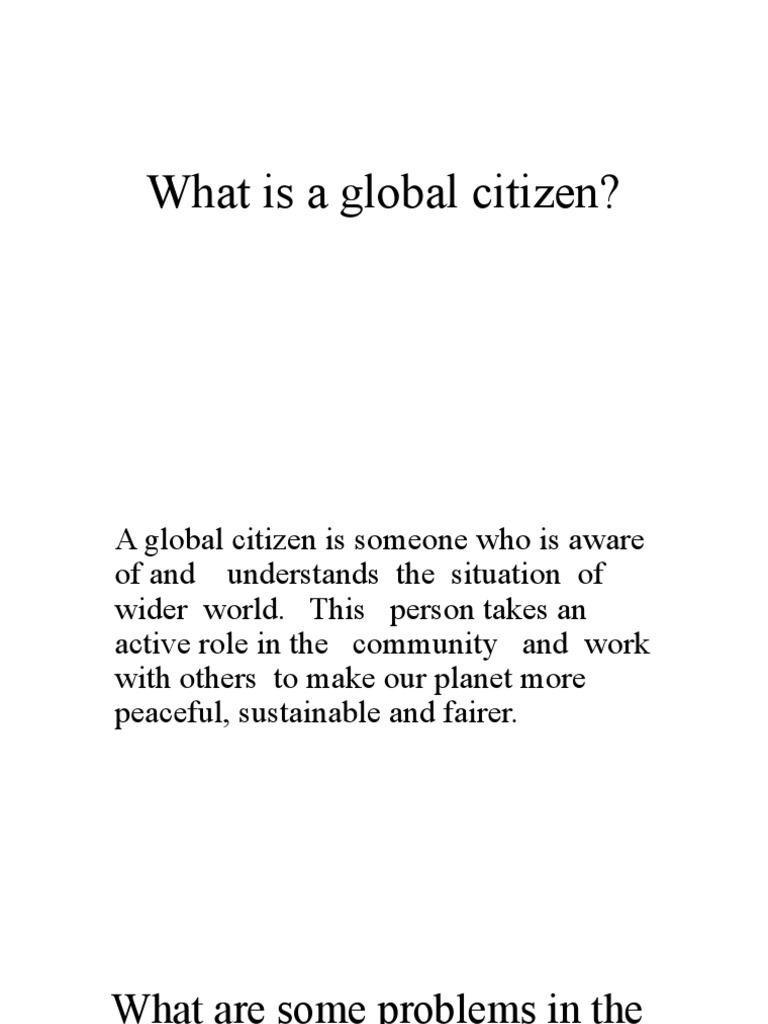 What is a global citizen?

A global citizen is someone who is aware of and understands the situation of wider world. This person takes an active role in the community and work with others to make our planet more peaceful, sustainable and fairer.

What are some problems in the